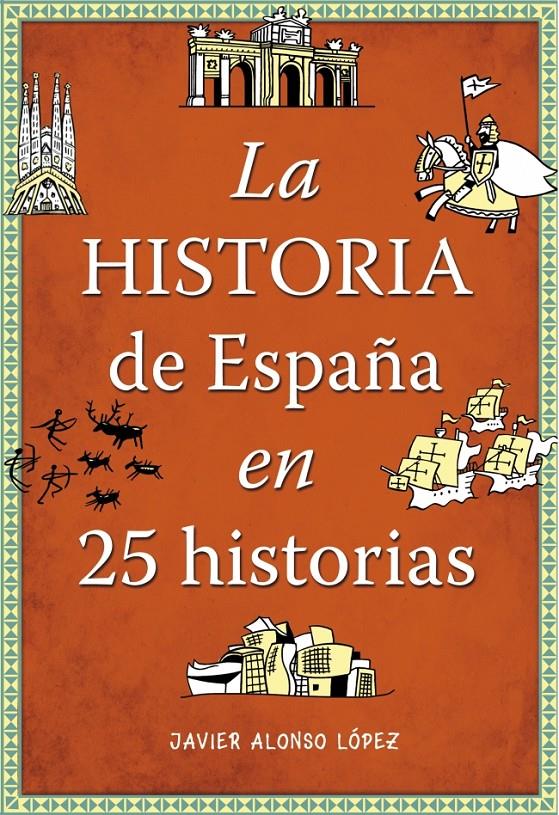 La
HISTORIA
de España
en
25 historias

JAVIER ALONSO LÓPEZ